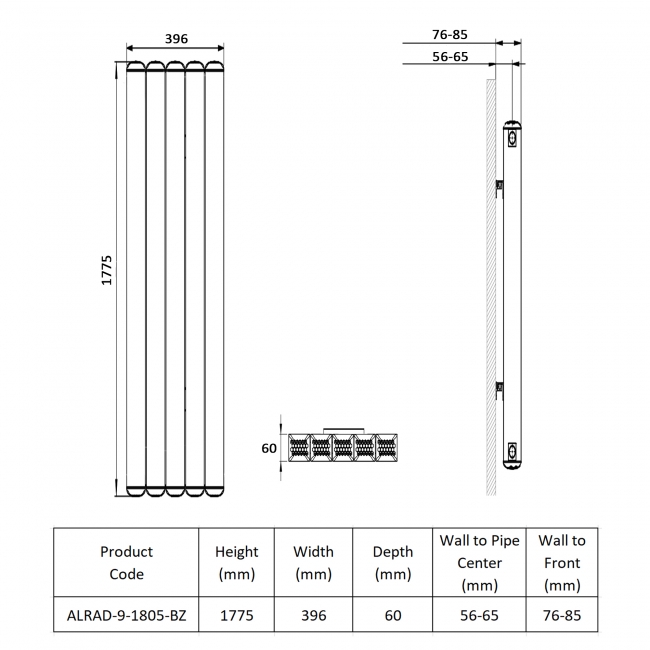 396

1775

76-85

56-65

60

| Product Code | Height (mm) | Width (mm) | Depth (mm) | Wall to Pipe Center (mm) | Wall to Front (mm) |
|---|---|---|---|---|---|
| ALRAD-9-1805-BZ | 1775 | 396 | 60 | 56-65 | 76-85 |